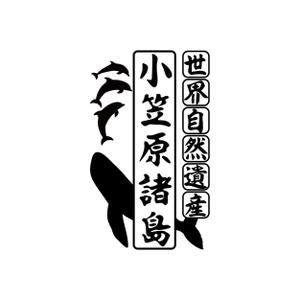 世界自然遺産

小笠原諸島